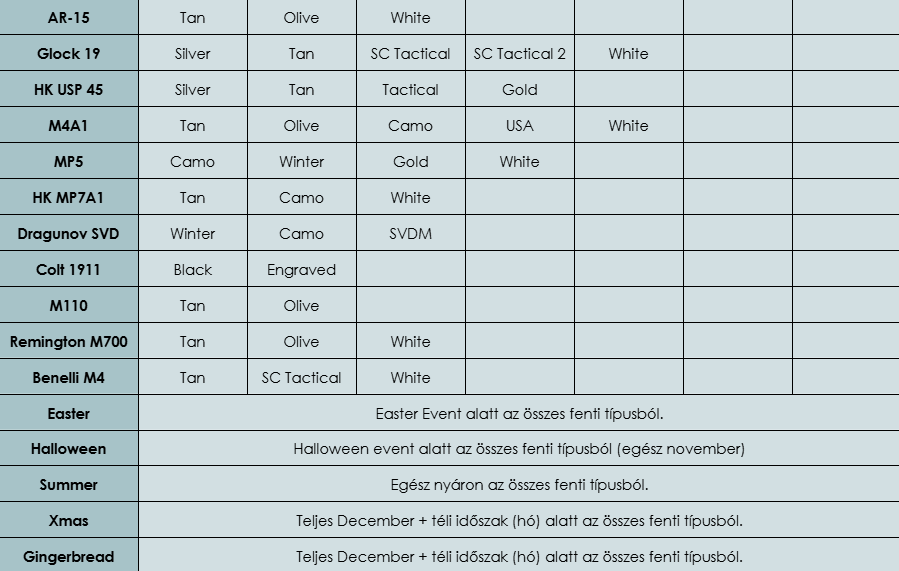 | AR-15 | Tan | Olive | White | | | | |
|---|---|---|---|---|---|---|---|
| Glock 19 | Silver | Tan | SC Tactical | SC Tactical 2 | White | | |
| HK USP 45 | Silver | Tan | Tactical | Gold | | | |
| M4A1 | Tan | Olive | Camo | USA | White | | |
| MP5 | Camo | Winter | Gold | White | | | |
| HK MP7A1 | Tan | Camo | White | | | | |
| Dragunov SVD | Winter | Camo | SVDM | | | | |
| Colt 1911 | Black | Engraved | | | | | |
| M110 | Tan | Olive | | | | | |
| Remington M700 | Tan | Olive | White | | | | |
| Benelli M4 | Tan | SC Tactical | White | | | | |
| Easter | Easter Event alatt az összes fenti típusból. | | | | | | |
| Halloween | Halloween event alatt az összes fenti típusból (egész november) | | | | | | |
| Summer | Egész nyáron az összes fenti típusból. | | | | | | |
| Xmas | Teljes December + téli időszak (hó) alatt az összes fenti típusból. | | | | | | |
| Gingerbread | Teljes December + téli időszak (hó) alatt az összes fenti típusból. | | | | | | |